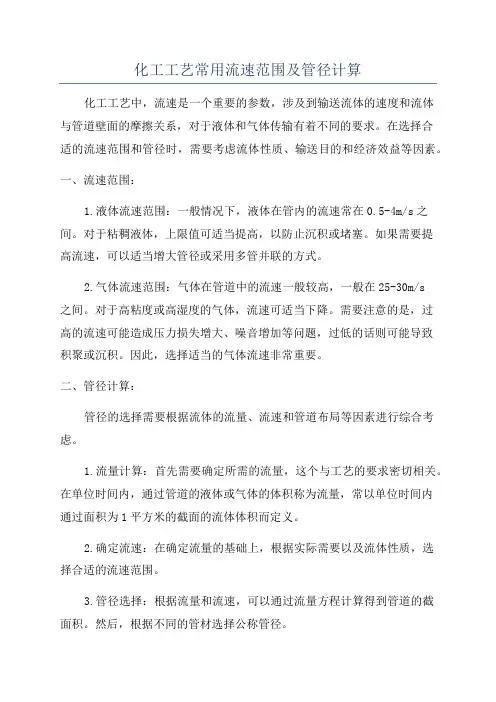 化工工艺常用流速范围及管径计算

化工工艺中，流速是一个重要的参数，涉及到输送流体的速度和流体与管道壁面的摩擦关系，对于液体和气体传输有着不同的要求。在选择合适的流速范围和管径时，需要考虑流体性质、输送目的和经济效益等因素。

一、流速范围：

1.液体流速范围：一般情况下，液体在管内的流速常在0.5-4m/s之间。对于粘稠液体，上限值可适当提高，以防止沉积或堵塞。如果需要提高流速，可以适当增大管径或采用多管并联的方式。

2.气体流速范围：气体在管道中的流速一般较高，一般在25-30m/s之间。对于高粘度或高湿度的气体，流速可适当下降。需要注意的是，过高的流速可能造成压力损失增大、噪音增加等问题，过低的话则可能导致积聚或沉积。因此，选择适当的气体流速非常重要。

二、管径计算：

管径的选择需要根据流体的流量、流速和管道布局等因素进行综合考虑。

1.流量计算：首先需要确定所需的流量，这个与工艺的要求密切相关。在单位时间内，通过管道的液体或气体的体积称为流量，常以单位时间内通过面积为1平方米的截面的流体体积而定义。

2.确定流速：在确定流量的基础上，根据实际需要以及流体性质，选择合适的流速范围。

3.管径选择：根据流量和流速，可以通过流量方程计算得到管道的截面积。然后，根据不同的管材选择公称管径。